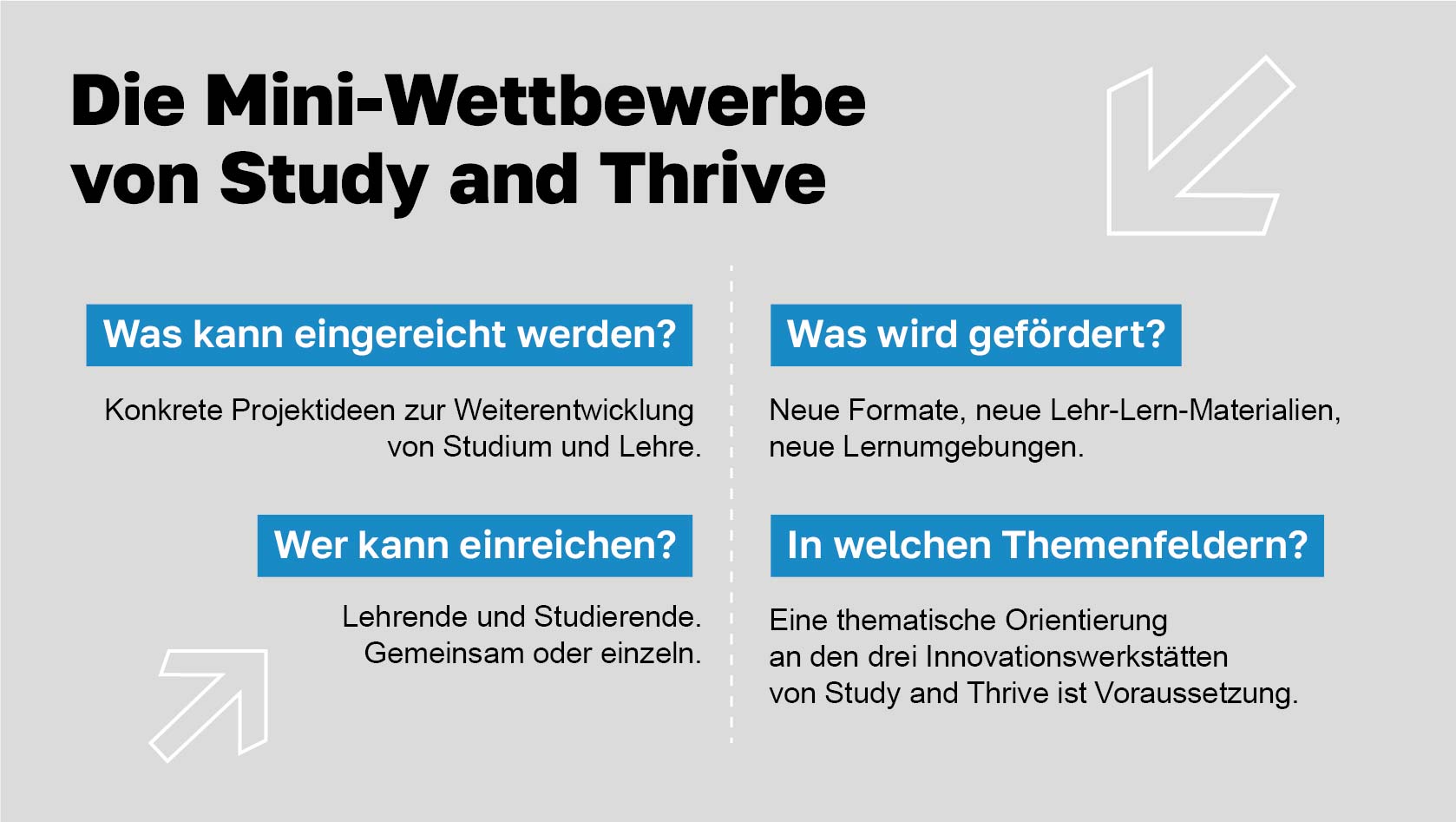 Die Mini-Wettbewerbe von Study and Thrive

Was kann eingereicht werden?

Konkrete Projektideen zur Weiterentwicklung von Studium und Lehre.

Wer kann einreichen?

Lehrende und Studierende. Gemeinsam oder einzeln.

Was wird gefördert?

Neue Formate, neue Lehr-Lern-Materialien, neue Lernumgebungen.

In welchen Themenfeldern?

Eine thematische Orientierung an den drei Innovationswerkstätten von Study and Thrive ist Voraussetzung.